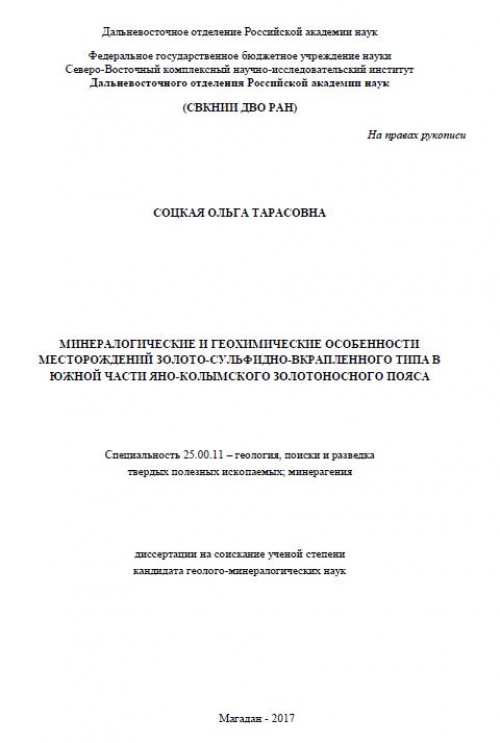 Дальневосточное отделение Российской академии наук

Федеральное государственное бюджетное учреждение науки
Северо-Восточный комплексный научно-исследовательский институт
Дальневосточного отделения Российской академии наук

(СВКНИИ ДВО РАН)

На правах рукописи

СОЦКАЯ ОЛЬГА ТАРАСОВНА

МИНЕРАЛОГИЧЕСКИЕ И ГЕОХИМИЧЕСКИЕ ОСОБЕННОСТИ МЕСТОРОЖДЕНИЙ ЗОЛОТО-СУЛЬФИДНО-ВКРАПЛЕННОГО ТИПА В ЮЖНОЙ ЧАСТИ ЯНО-КОЛЫМСКОГО ЗОЛОТОНОСНОГО ПОЯСА

Специальность 25.00.11 – геология, поиски и разведка твердых полезных ископаемых; минерагения

диссертации на соискание ученой степени
кандидата геолого-минералогических наук

Магадан - 2017